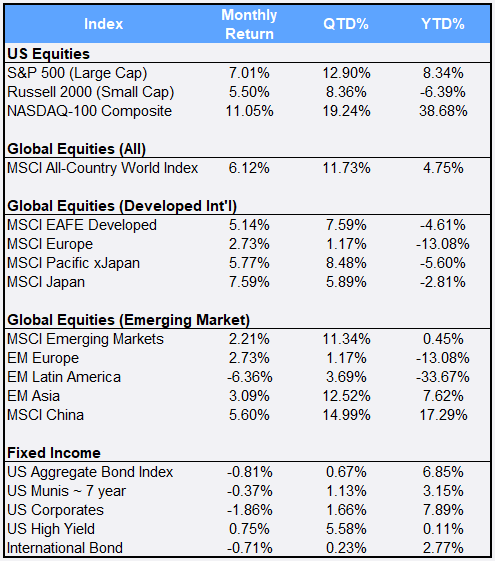 | Index | Monthly Return | QTD% | YTD% |
|---|---|---|---|
| **US Equities** | | | |
| S&P 500 (Large Cap) | 7.01% | 12.90% | 8.34% |
| Russell 2000 (Small Cap) | 5.50% | 8.36% | -6.39% |
| NASDAQ-100 Composite | 11.05% | 19.24% | 38.68% |
| **Global Equities (All)** | | | |
| MSCI All-Country World Index | 6.12% | 11.73% | 4.75% |
| **Global Equities (Developed Int'l)** | | | |
| MSCI EAFE Developed | 5.14% | 7.59% | -4.61% |
| MSCI Europe | 2.73% | 1.17% | -13.08% |
| MSCI Pacific xJapan | 5.77% | 8.48% | -5.60% |
| MSCI Japan | 7.59% | 5.89% | -2.81% |
| **Global Equities (Emerging Market)** | | | |
| MSCI Emerging Markets | 2.21% | 11.34% | 0.45% |
| EM Europe | 2.73% | 1.17% | -13.08% |
| EM Latin America | -6.36% | 3.69% | -33.67% |
| EM Asia | 3.09% | 12.52% | 7.62% |
| MSCI China | 5.60% | 14.99% | 17.29% |
| **Fixed Income** | | | |
| US Aggregate Bond Index | -0.81% | 0.67% | 6.85% |
| US Munis ~ 7 year | -0.37% | 1.13% | 3.15% |
| US Corporates | -1.86% | 1.66% | 7.89% |
| US High Yield | 0.75% | 5.58% | 0.11% |
| International Bond | -0.71% | 0.23% | 2.77% |